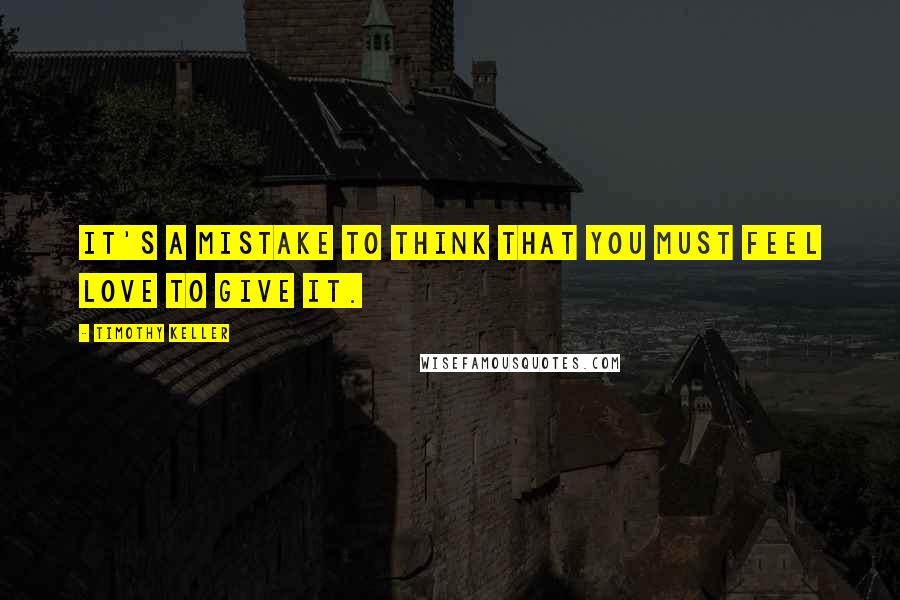 IT'S A MISTAKE TO THINK THAT YOU MUST FEEL LOVE TO GIVE IT.

- TIMOTHY KELLER

WISEFAMOUSQUOTES.COM